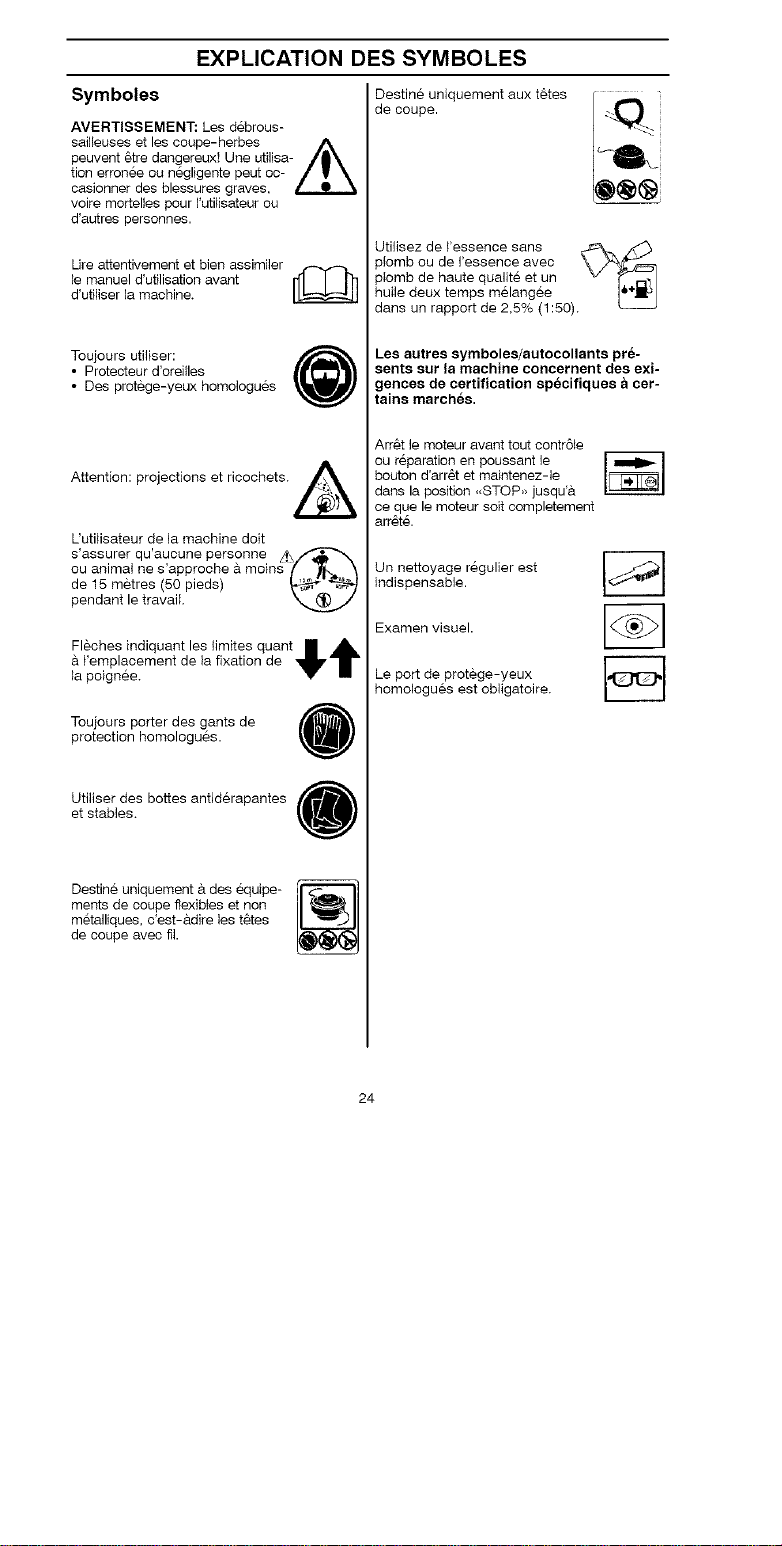 EXPLICATION DES SYMBOLES

Symboles

AVERTISSEMENT: Les débroussailleuses et les coupe-herbes peuvent être dangereux! Une utilisation erronée ou négligente peut occasionner des blessures graves, voire mortelles pour l'utilisateur ou d'autres personnes.

Lire attentivement et bien assimiler le manuel d'utilisation avant d'utiliser la machine.

Toujours utiliser:
• Protecteur d'oreilles
• Des protège-yeux homologués

Attention: projections et ricochets.

L'utilisateur de la machine doit s'assurer qu'aucune personne ou animal ne s'approche à moins de 15 mètres (50 pieds) pendant le travail.

Flèches indiquant les limites quant à l'emplacement de la fixation de la poignée.

Toujours porter des gants de protection homologués.

Utiliser des bottes antidérapantes et stables.

Destiné uniquement à des équipements de coupe flexibles et non métalliques, c'est-àdire les têtes de coupe avec fil.

Destiné uniquement aux têtes de coupe.

Utilisez de l'essence sans plomb ou de l'essence avec plomb de haute qualité et un huile deux temps mélangée dans un rapport de 2,5% (1:50).

Les autres symboles/autocollants présents sur la machine concernent des exigences de certification spécifiques à certains marchés.

Arrêt le moteur avant tout contrôle ou réparation en poussant le bouton d'arrêt et maintenez-le dans la position «STOP» jusqu'à ce que le moteur soit complètement arrêté.

Un nettoyage régulier est indispensable.

Examen visuel.

Le port de protège-yeux homologués est obligatoire.

24